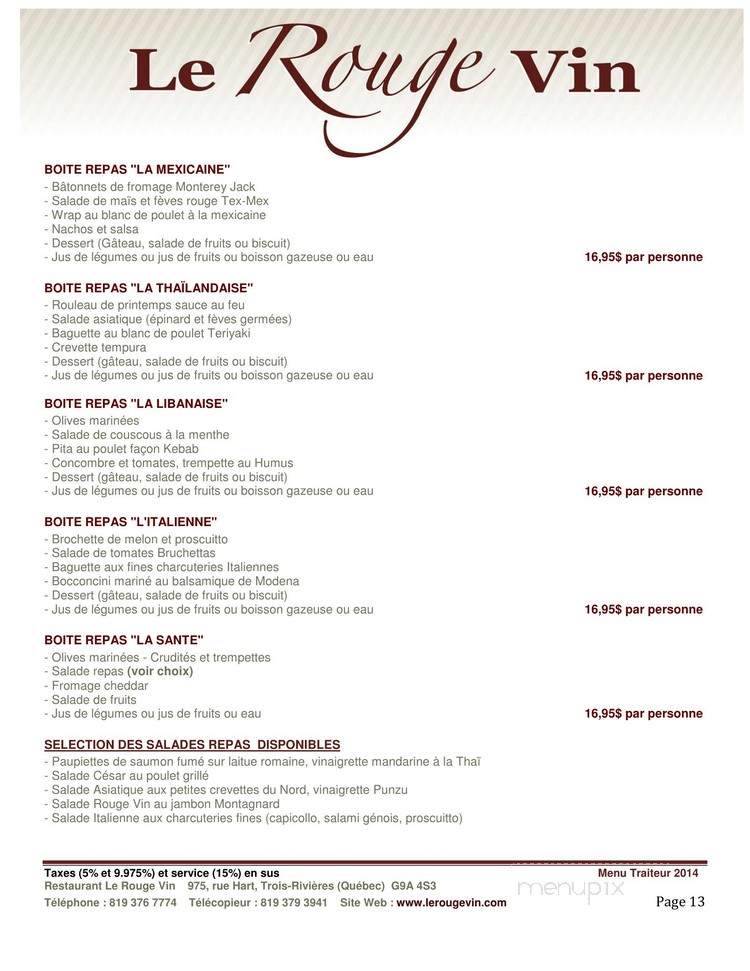 Le Rouge Vin

BOITE REPAS "LA MEXICAINE"
- Bâtonnets de fromage Monterey Jack
- Salade de maïs et fèves rouge Tex-Mex
- Wrap au blanc de poulet à la mexicaine
- Nachos et salsa
- Dessert (Gâteau, salade de fruits ou biscuit)
- Jus de légumes ou jus de fruits ou boisson gazeuse ou eau 16,95$ par personne

BOITE REPAS "LA THAÏLANDAISE"
- Rouleau de printemps sauce au feu
- Salade asiatique (épinard et fèves germées)
- Baguette au blanc de poulet Teriyaki
- Crevette tempura
- Dessert (gâteau, salade de fruits ou biscuit)
- Jus de légumes ou jus de fruits ou boisson gazeuse ou eau 16,95$ par personne

BOITE REPAS "LA LIBANAISE"
- Olives marinées
- Salade de couscous à la menthe
- Pita au poulet façon Kebab
- Concombre et tomates, trempette au Humus
- Dessert (gâteau, salade de fruits ou biscuit)
- Jus de légumes ou jus de fruits ou boisson gazeuse ou eau 16,95$ par personne

BOITE REPAS "L'ITALIENNE"
- Brochette de melon et proscuitto
- Salade de tomates Bruchettas
- Baguette aux fines charcuteries Italiennes
- Bocconcini mariné au balsamique de Modena
- Dessert (gâteau, salade de fruits ou biscuit)
- Jus de légumes ou jus de fruits ou boisson gazeuse ou eau 16,95$ par personne

BOITE REPAS "LA SANTE"
- Olives marinées - Crudités et trempettes
- Salade repas (voir choix)
- Fromage cheddar
- Salade de fruits
- Jus de légumes ou jus de fruits ou eau 16,95$ par personne

SELECTION DES SALADES REPAS DISPONIBLES
- Paupiettes de saumon fumé sur laitue romaine, vinaigrette mandarine à la Thaï
- Salade César au poulet grillé
- Salade Asiatique aux petites crevettes du Nord, vinaigrette Punzu
- Salade Rouge Vin au jambon Montagnard
- Salade Italienne aux charcuteries fines (capicollo, salami génois, proscuitto)

Taxes (5% et 9.975%) et service (15%) en sus Menu Traiteur 2014
Restaurant Le Rouge Vin 975, rue Hart, Trois-Rivières (Québec) G9A 4S3
Téléphone : 819 376 7774 Télécopieur : 819 379 3941 Site Web : www.lerougevin.com Page 13
menupix